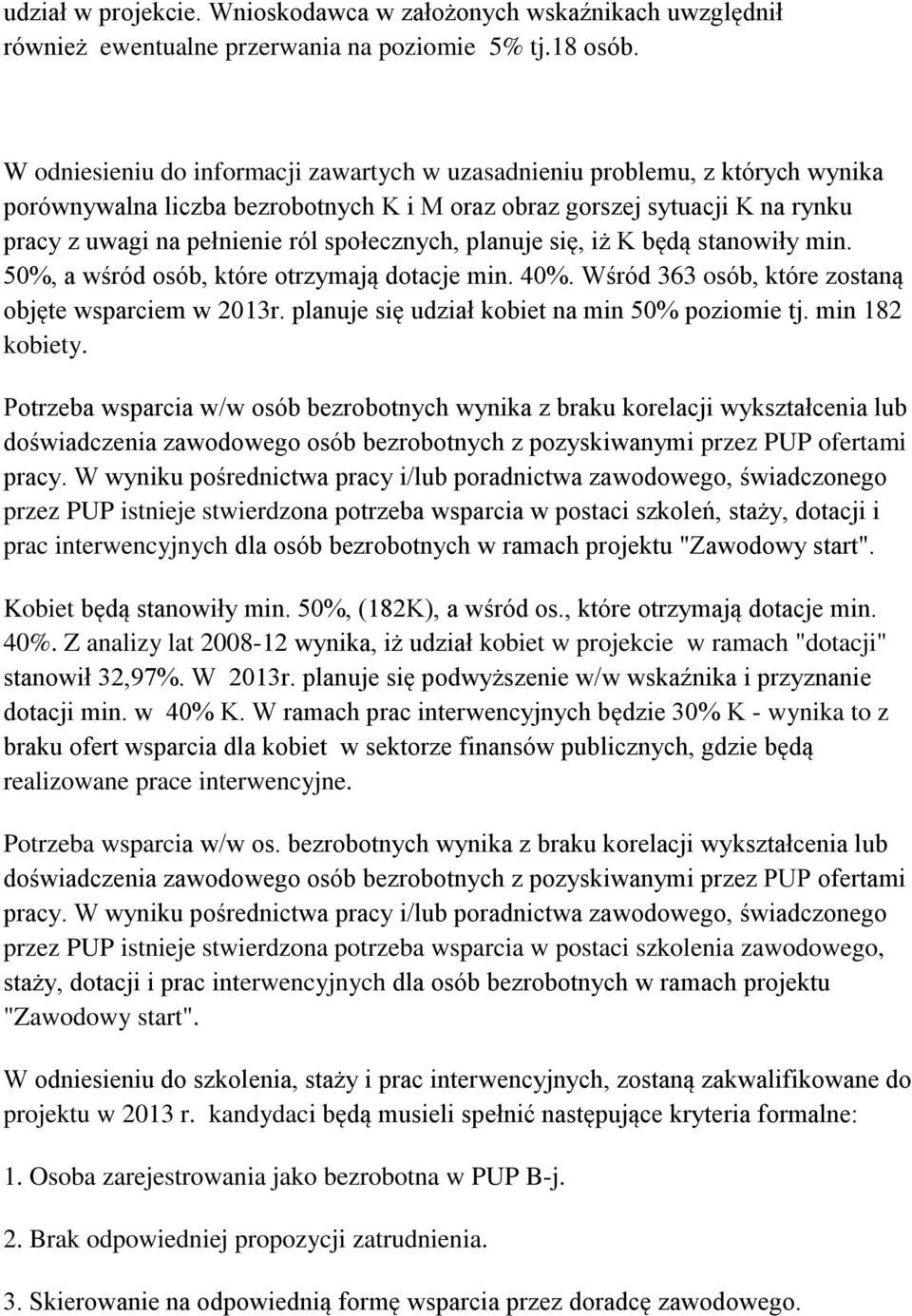 udział w projekcie. Wnioskodawca w założonych wskaźnikach uwzględnił również ewentualne przerwania na poziomie 5% tj.18 osób.

W odniesieniu do informacji zawartych w uzasadnieniu problemu, z których wynika porównywalna liczba bezrobotnych K i M oraz obraz gorszej sytuacji K na rynku pracy z uwagi na pełnienie ról społecznych, planuje się, iż K będą stanowiły min. 50%, a wśród osób, które otrzymają dotacje min. 40%. Wśród 363 osób, które zostaną objęte wsparciem w 2013r. planuje się udział kobiet na min 50% poziomie tj. min 182 kobiety.

Potrzeba wsparcia w/w osób bezrobotnych wynika z braku korelacji wykształcenia lub doświadczenia zawodowego osób bezrobotnych z pozyskiwanymi przez PUP ofertami pracy. W wyniku pośrednictwa pracy i/lub poradnictwa zawodowego, świadczonego przez PUP istnieje stwierdzona potrzeba wsparcia w postaci szkoleń, staży, dotacji i prac interwencyjnych dla osób bezrobotnych w ramach projektu "Zawodowy start".

Kobiet będą stanowiły min. 50%, (182K), a wśród os., które otrzymają dotacje min. 40%. Z analizy lat 2008-12 wynika, iż udział kobiet w projekcie w ramach "dotacji" stanowił 32,97%. W 2013r. planuje się podwyższenie w/w wskaźnika i przyznanie dotacji min. w 40% K. W ramach prac interwencyjnych będzie 30% K - wynika to z braku ofert wsparcia dla kobiet w sektorze finansów publicznych, gdzie będą realizowane prace interwencyjne.

Potrzeba wsparcia w/w os. bezrobotnych wynika z braku korelacji wykształcenia lub doświadczenia zawodowego osób bezrobotnych z pozyskiwanymi przez PUP ofertami pracy. W wyniku pośrednictwa pracy i/lub poradnictwa zawodowego, świadczonego przez PUP istnieje stwierdzona potrzeba wsparcia w postaci szkolenia zawodowego, staży, dotacji i prac interwencyjnych dla osób bezrobotnych w ramach projektu "Zawodowy start".

W odniesieniu do szkolenia, staży i prac interwencyjnych, zostaną zakwalifikowane do projektu w 2013 r. kandydaci będą musieli spełnić następujące kryteria formalne:

1. Osoba zarejestrowania jako bezrobotna w PUP B-j.

2. Brak odpowiedniej propozycji zatrudnienia.

3. Skierowanie na odpowiednią formę wsparcia przez doradcę zawodowego.